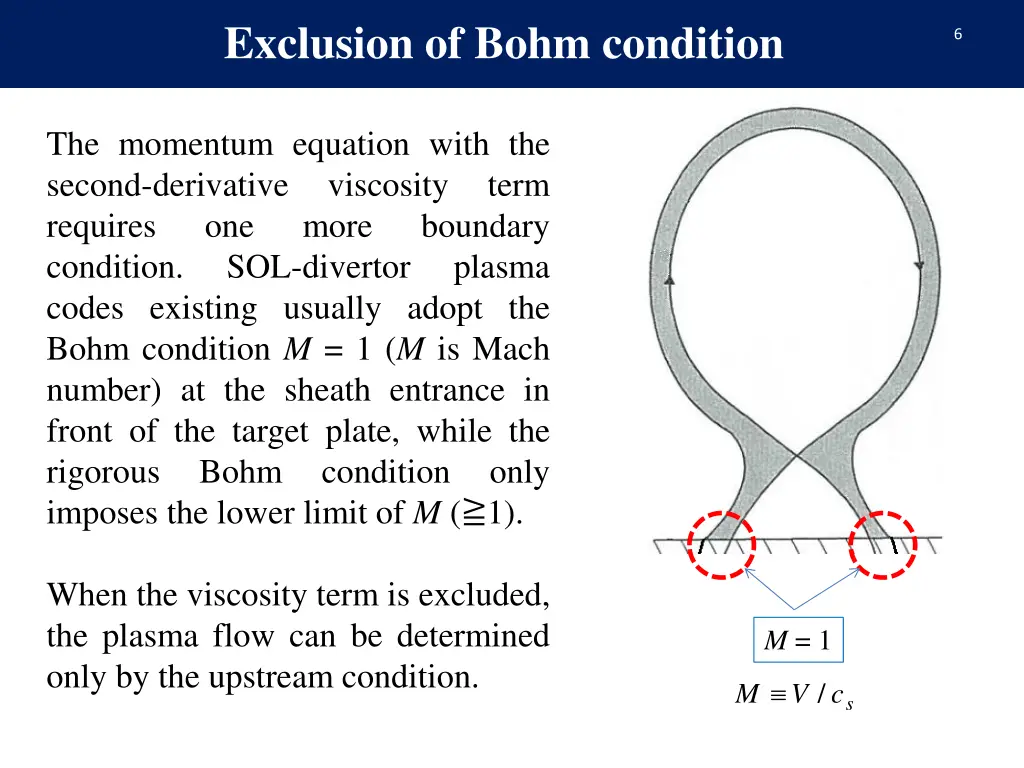 Exclusion of Bohm condition

6

The momentum equation with the second-derivative viscosity term requires one more boundary condition. SOL-divertor plasma codes existing usually adopt the Bohm condition $M = 1$ ($M$ is Mach number) at the sheath entrance in front of the target plate, while the rigorous Bohm condition only imposes the lower limit of $M$ ($\geqq 1$).

When the viscosity term is excluded, the plasma flow can be determined only by the upstream condition.

$M = 1$

$M \equiv V / c_s$